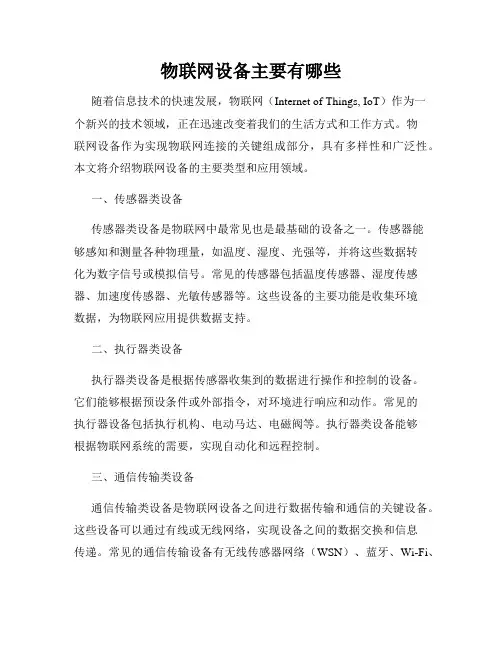 物联网设备主要有哪些

随着信息技术的快速发展，物联网（Internet of Things, IoT）作为一个新兴的技术领域，正在迅速改变着我们的生活方式和工作方式。物联网设备作为实现物联网连接的关键组成部分，具有多样性和广泛性。本文将介绍物联网设备的主要类型和应用领域。

一、传感器类设备

传感器类设备是物联网中最常见也是最基础的设备之一。传感器能够感知和测量各种物理量，如温度、湿度、光强等，并将这些数据转化为数字信号或模拟信号。常见的传感器包括温度传感器、湿度传感器、加速度传感器、光敏传感器等。这些设备的主要功能是收集环境数据，为物联网应用提供数据支持。

二、执行器类设备

执行器类设备是根据传感器收集到的数据进行操作和控制的设备。它们能够根据预设条件或外部指令，对环境进行响应和动作。常见的执行器设备包括执行机构、电动马达、电磁阀等。执行器类设备能够根据物联网系统的需要，实现自动化和远程控制。

三、通信传输类设备

通信传输类设备是物联网设备之间进行数据传输和通信的关键设备。这些设备可以通过有线或无线网络，实现设备之间的数据交换和信息传递。常见的通信传输设备有无线传感器网络（WSN）、蓝牙、Wi-Fi、